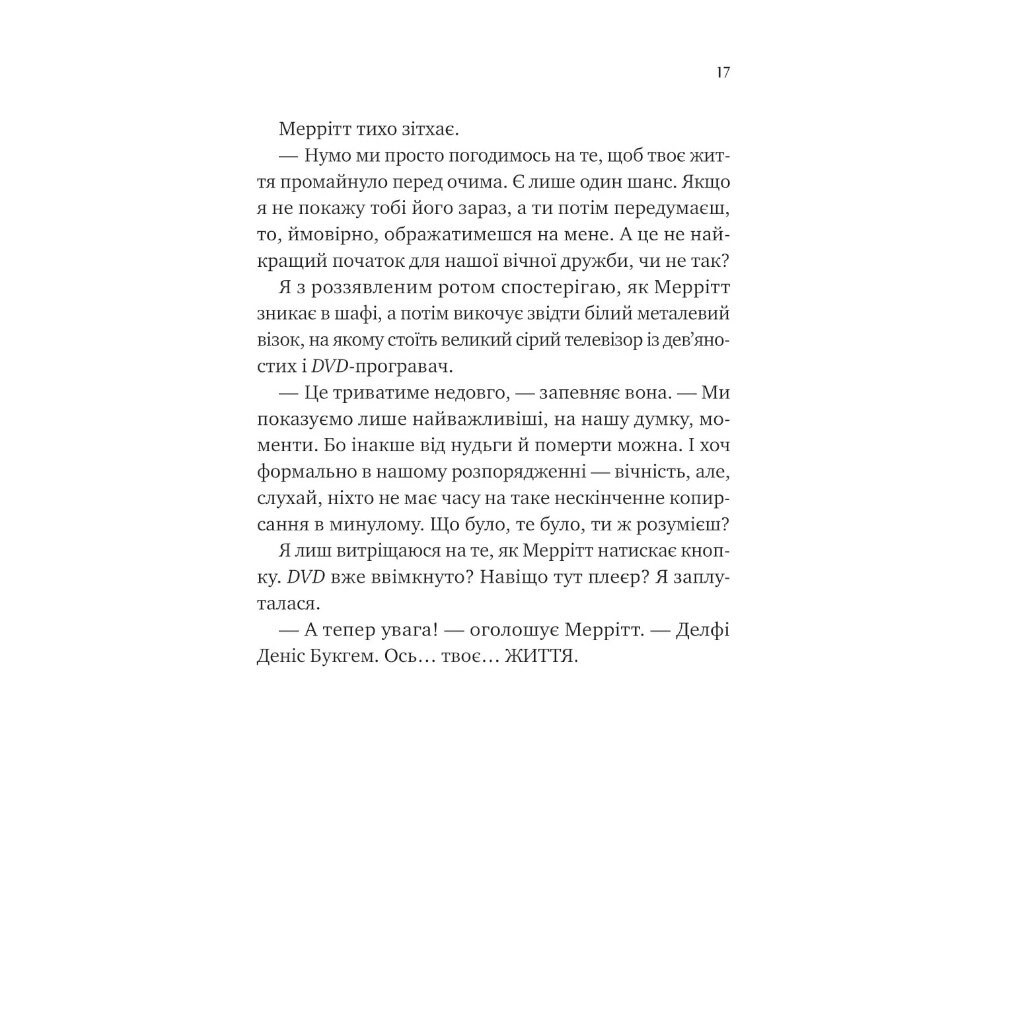 17

Меррітт тихо зітхає.

— Нумо ми просто погодимось на те, щоб твоє життя промайнуло перед очима. Є лише один шанс. Якщо я не покажу тобі його зараз, а ти потім передумаєш, то, ймовірно, ображатимешся на мене. А це не найкращий початок для нашої вічної дружби, чи не так?

Я з роззявленим ротом спостерігаю, як Меррітт зникає в шафі, а потім викочує звідти білий металевий візок, на якому стоїть великий сірий телевізор із дев'яностих і DVD-програвач.

— Це триватиме недовго, — запевняє вона. — Ми показуємо лише найважливіші, на нашу думку, моменти. Бо інакше від нудьги й померти можна. І хоч формально в нашому розпорядженні — вічність, але, слухай, ніхто не має часу на таке нескінченне копирсання в минулому. Що було, те було, ти ж розумієш?

Я лиш витріщаюся на те, як Меррітт натискає кнопку. DVD вже ввімкнуто? Навіщо тут плеєр? Я заплуталася.

— А тепер увага! — оголошує Меррітт. — Делфі Деніс Букгем. Ось… твоє… ЖИТТЯ.